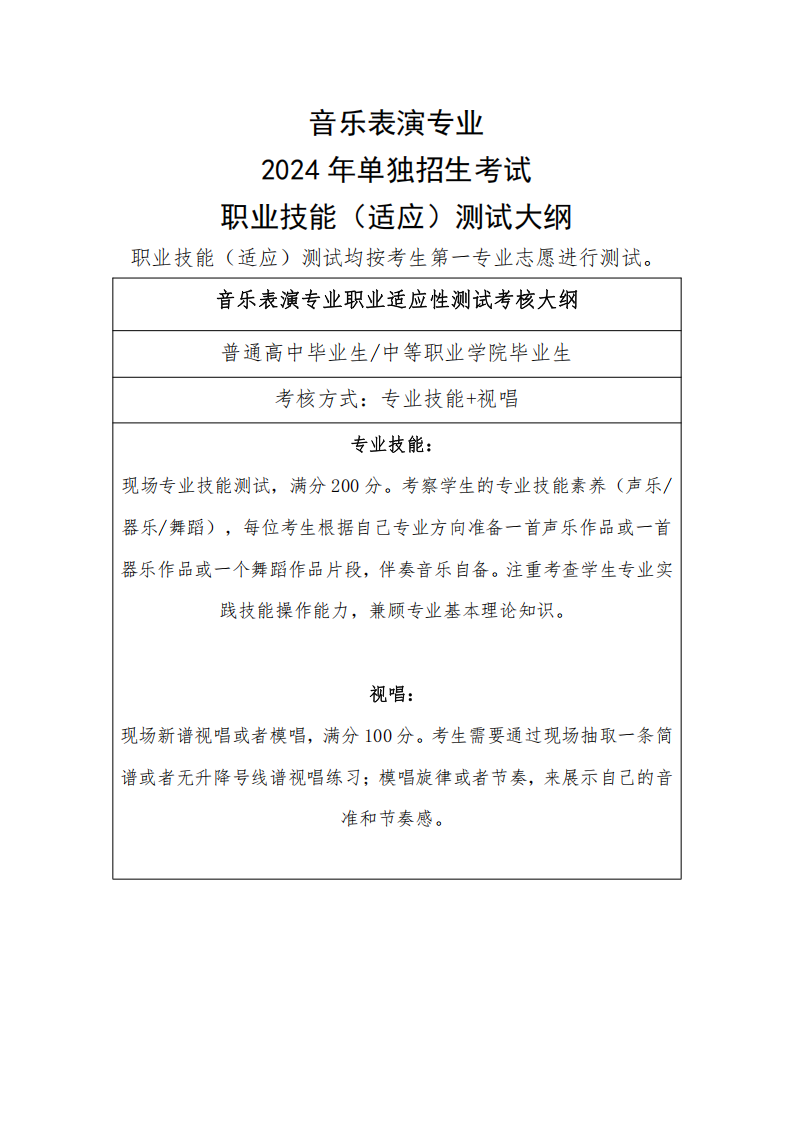 音乐表演专业
2024 年单独招生考试
职业技能（适应）测试大纲

职业技能（适应）测试均按考生第一专业志愿进行测试。

| 音乐表演专业职业适应性测试考核大纲 |
|---|
| 普通高中毕业生/中等职业学院毕业生 |
| 考核方式：专业技能+视唱 |
| 专业技能：<br>现场专业技能测试，满分 200 分。考察学生的专业技能素养（声乐/器乐/舞蹈），每位考生根据自己专业方向准备一首声乐作品或一首器乐作品或一个舞蹈作品片段，伴奏音乐自备。注重考查学生专业实践技能操作能力，兼顾专业基本理论知识。<br><br>视唱：<br>现场新谱视唱或者模唱，满分 100 分。考生需要通过现场抽取一条简谱或者无升降号线谱视唱练习；模唱旋律或者节奏，来展示自己的音准和节奏感。 |